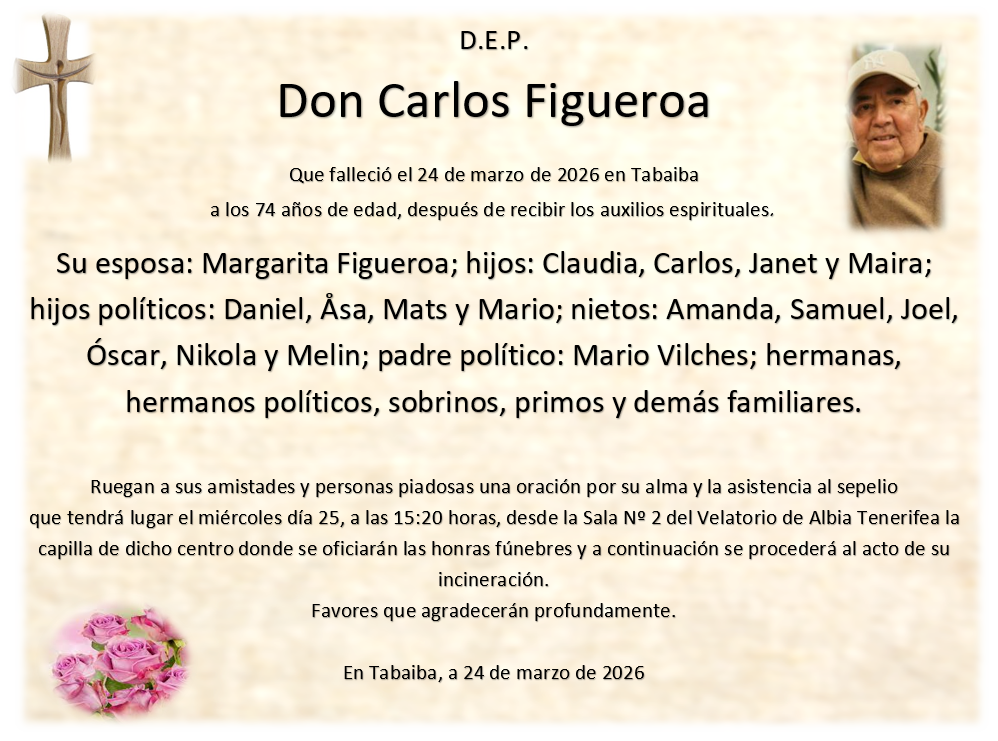 D.E.P.

Don Carlos Figueroa

Que falleció el 24 de marzo de 2026 en Tabaiba a los 74 años de edad, después de recibir los auxilios espirituales.

Su esposa: Margarita Figueroa; hijos: Claudia, Carlos, Janet y Maira; hijos políticos: Daniel, Åsa, Mats y Mario; nietos: Amanda, Samuel, Joel, Óscar, Nikola y Melin; padre político: Mario Vilches; hermanas, hermanos políticos, sobrinos, primos y demás familiares.

Ruegan a sus amistades y personas piadosas una oración por su alma y la asistencia al sepelio que tendrá lugar el miércoles día 25, a las 15:20 horas, desde la Sala Nº 2 del Velatorio de Albia Tenerifea la capilla de dicho centro donde se oficiarán las honras fúnebres y a continuación se procederá al acto de su incineración.

Favores que agradecerán profundamente.

En Tabaiba, a 24 de marzo de 2026